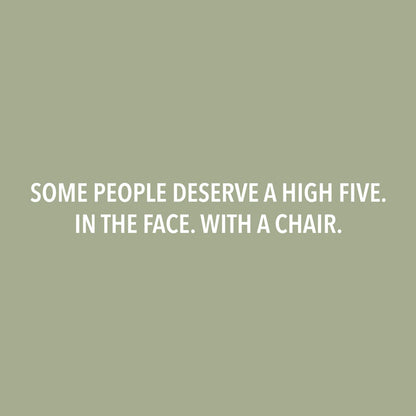 SOME PEOPLE DESERVE A HIGH FIVE. IN THE FACE. WITH A CHAIR.